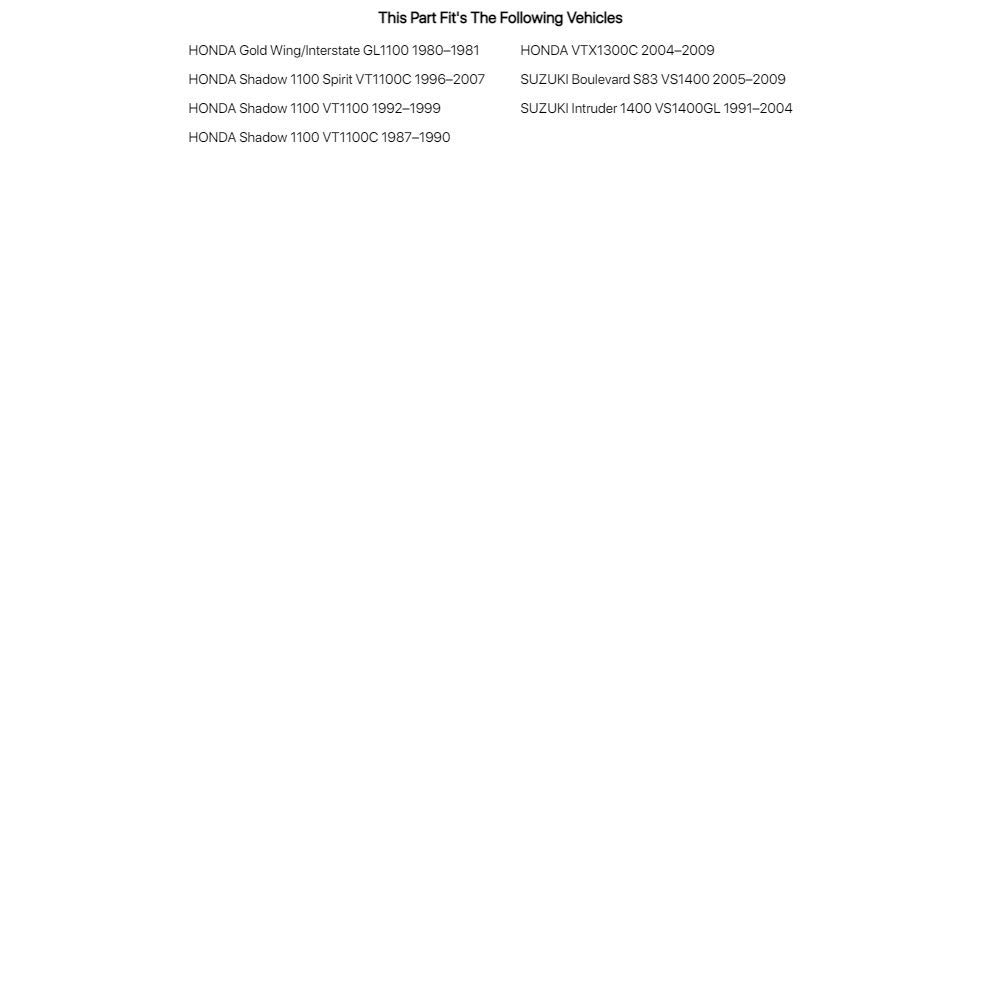 This Part Fit's The Following Vehicles

HONDA Gold Wing/Interstate GL1100 1980–1981

HONDA Shadow 1100 Spirit VT1100C 1996–2007

HONDA Shadow 1100 VT1100 1992–1999

HONDA Shadow 1100 VT1100C 1987–1990

HONDA VTX1300C 2004–2009

SUZUKI Boulevard S83 VS1400 2005–2009

SUZUKI Intruder 1400 VS1400GL 1991–2004